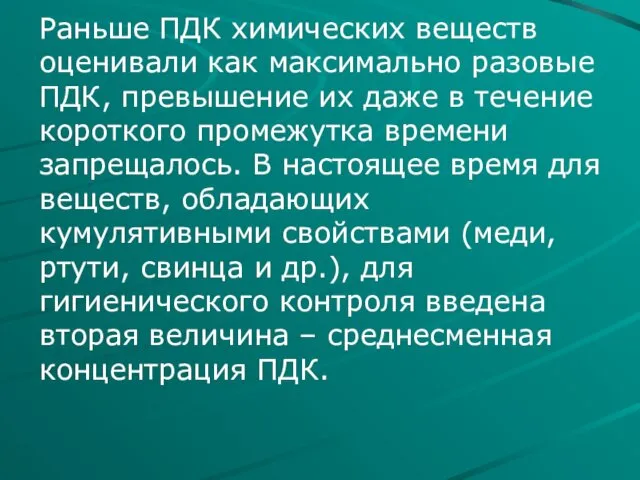 Раньше ПДК химических веществ оценивали как максимально разовые ПДК, превышение их даже в течение короткого промежутка времени запрещалось. В настоящее время для веществ, обладающих кумулятивными свойствами (меди, ртути, свинца и др.), для гигиенического контроля введена вторая величина – среднесменная концентрация ПДК.